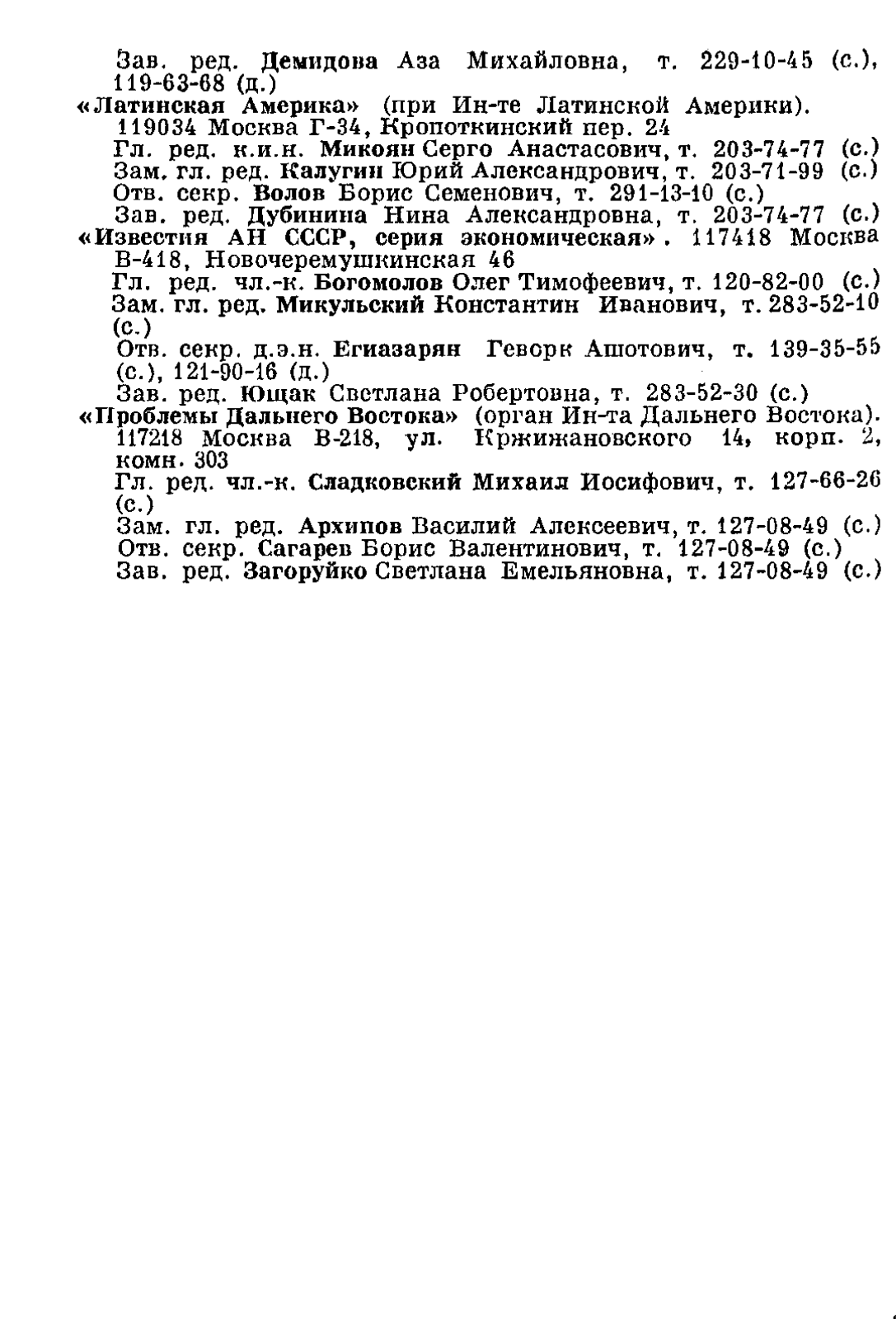 Зав. ред. Демидова Аза Михайловна, т. 229-10-45 (с.), 119-63-68 (д.)

«Латинская Америка» (при Ин-те Латинской Америки). 119034 Москва Г-34, Кропоткинский пер. 24

Гл. ред. к.и.н. Микоян Серго Анастасович, т. 203-74-77 (с.)

Зам. гл. ред. Калугин Юрий Александрович, т. 203-71-99 (с.)

Отв. секр. Волов Борис Семенович, т. 291-13-10 (с.)

Зав. ред. Дубинина Нина Александровна, т. 203-74-77 (с.)

«Известия АН СССР, серия экономическая». 117418 Москва В-418, Новочеремушкинская 46

Гл. ред. чл.-к. Богомолов Олег Тимофеевич, т. 120-82-00 (с.)

Зам. гл. ред. Микульский Константин Иванович, т. 283-52-10 (с.)

Отв. секр. д.э.н. Егиазарян Геворк Ашотович, т. 139-35-55 (с.), 121-90-16 (д.)

Зав. ред. Ющак Светлана Робертовна, т. 283-52-30 (с.)

«Проблемы Дальнего Востока» (орган Ин-та Дальнего Востока). 117218 Москва В-218, ул. Кржижановского 14, корп. 2, комн. 303

Гл. ред. чл.-к. Сладковский Михаил Иосифович, т. 127-66-26 (с.)

Зам. гл. ред. Архипов Василий Алексеевич, т. 127-08-49 (с.)

Отв. секр. Сагарев Борис Валентинович, т. 127-08-49 (с.)

Зав. ред. Загоруйко Светлана Емельяновна, т. 127-08-49 (с.)